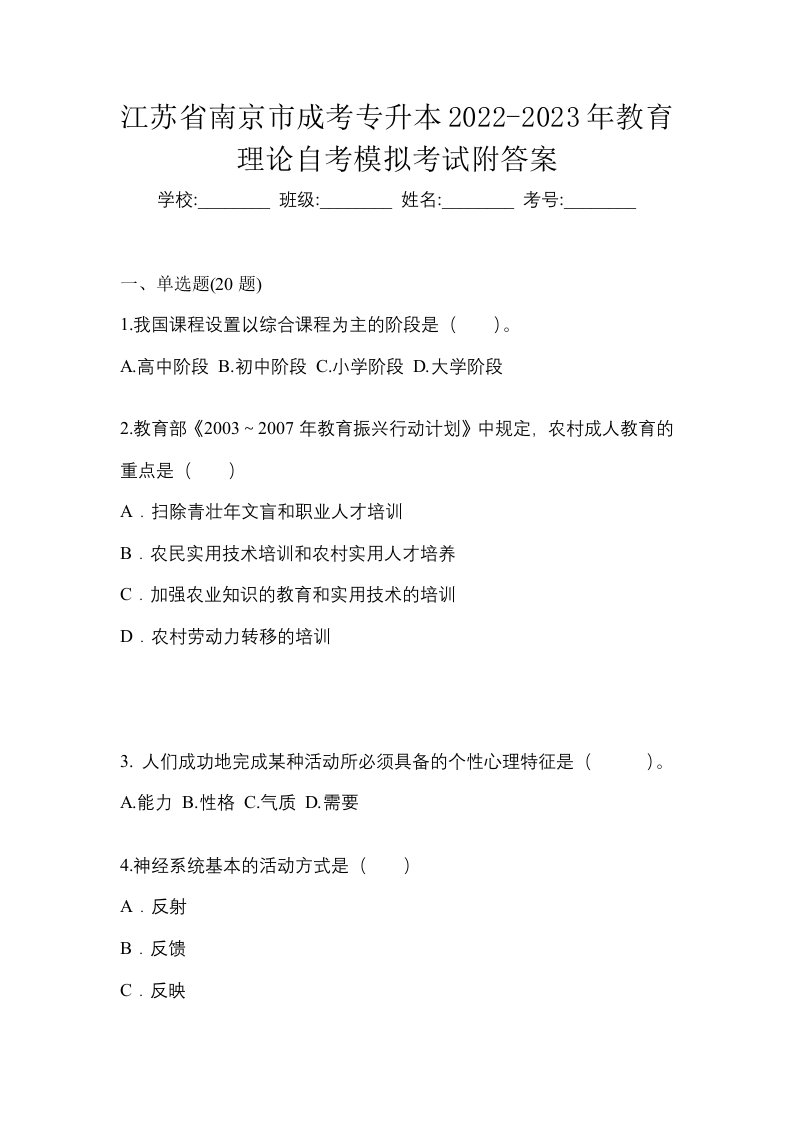 江苏省南京市成考专升本2022-2023年教育理论自考模拟考试附答案

学校:________ 班级:________ 姓名:________ 考号:________

一、单选题(20 题)

1.我国课程设置以综合课程为主的阶段是（　　）。

A.高中阶段 B.初中阶段 C.小学阶段 D.大学阶段

2.教育部《2003 ~ 2007 年教育振兴行动计划》中规定，农村成人教育的重点是（　　）

A．扫除青壮年文盲和职业人才培训

B．农民实用技术培训和农村实用人才培养

C．加强农业知识的教育和实用技术的培训

D．农村劳动力转移的培训

3. 人们成功地完成某种活动所必须具备的个性心理特征是（　　）。

A.能力 B.性格 C.气质 D.需要

4.神经系统基本的活动方式是（　　）

A．反射

B．反馈

C．反映